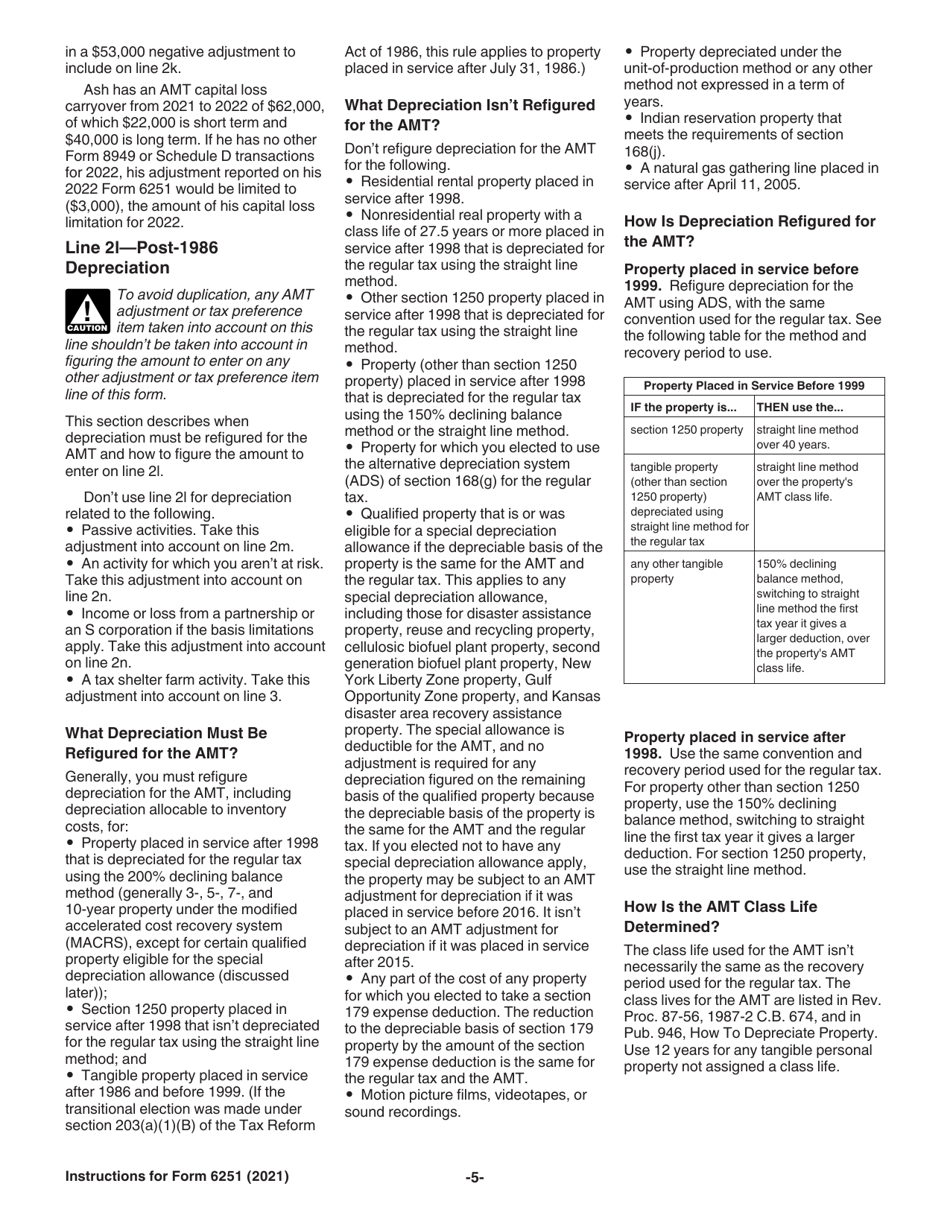 in a $53,000 negative adjustment to include on line 2k.

Ash has an AMT capital loss carryover from 2021 to 2022 of $62,000, of which $22,000 is short term and $40,000 is long term. If he has no other Form 8949 or Schedule D transactions for 2022, his adjustment reported on his 2022 Form 6251 would be limited to ($3,000), the amount of his capital loss limitation for 2022.

Line 2l—Post-1986 Depreciation

CAUTION

To avoid duplication, any AMT adjustment or tax preference item taken into account on this line shouldn't be taken into account in figuring the amount to enter on any other adjustment or tax preference item line of this form.

This section describes when depreciation must be refigured for the AMT and how to figure the amount to enter on line 2l.

Don't use line 2l for depreciation related to the following.
• Passive activities. Take this adjustment into account on line 2m.
• An activity for which you aren't at risk. Take this adjustment into account on line 2n.
• Income or loss from a partnership or an S corporation if the basis limitations apply. Take this adjustment into account on line 2n.
• A tax shelter farm activity. Take this adjustment into account on line 3.

What Depreciation Must Be Refigured for the AMT?

Generally, you must refigure depreciation for the AMT, including depreciation allocable to inventory costs, for:
• Property placed in service after 1998 that is depreciated for the regular tax using the 200% declining balance method (generally 3-, 5-, 7-, and 10-year property under the modified accelerated cost recovery system (MACRS), except for certain qualified property eligible for the special depreciation allowance (discussed later));
• Section 1250 property placed in service after 1998 that isn't depreciated for the regular tax using the straight line method; and
• Tangible property placed in service after 1986 and before 1999. (If the transitional election was made under section 203(a)(1)(B) of the Tax Reform Act of 1986, this rule applies to property placed in service after July 31, 1986.)

What Depreciation Isn't Refigured for the AMT?

Don't refigure depreciation for the AMT for the following.
• Residential rental property placed in service after 1998.
• Nonresidential real property with a class life of 27.5 years or more placed in service after 1998 that is depreciated for the regular tax using the straight line method.
• Other section 1250 property placed in service after 1998 that is depreciated for the regular tax using the straight line method.
• Property (other than section 1250 property) placed in service after 1998 that is depreciated for the regular tax using the 150% declining balance method or the straight line method.
• Property for which you elected to use the alternative depreciation system (ADS) of section 168(g) for the regular tax.
• Qualified property that is or was eligible for a special depreciation allowance if the depreciable basis of the property is the same for the AMT and the regular tax. This applies to any special depreciation allowance, including those for disaster assistance property, reuse and recycling property, cellulosic biofuel plant property, second generation biofuel plant property, New York Liberty Zone property, Gulf Opportunity Zone property, and Kansas disaster area recovery assistance property. The special allowance is deductible for the AMT, and no adjustment is required for any depreciation figured on the remaining basis of the qualified property because the depreciable basis of the property is the same for the AMT and the regular tax. If you elected not to have any special depreciation allowance apply, the property may be subject to an AMT adjustment for depreciation if it was placed in service before 2016. It isn't subject to an AMT adjustment for depreciation if it was placed in service after 2015.
• Any part of the cost of any property for which you elected to take a section 179 expense deduction. The reduction to the depreciable basis of section 179 property by the amount of the section 179 expense deduction is the same for the regular tax and the AMT.
• Motion picture films, videotapes, or sound recordings.
• Property depreciated under the unit-of-production method or any other method not expressed in a term of years.
• Indian reservation property that meets the requirements of section 168(j).
• A natural gas gathering line placed in service after April 11, 2005.

How Is Depreciation Refigured for the AMT?

Property placed in service before 1999. Refigure depreciation for the AMT using ADS, with the same convention used for the regular tax. See the following table for the method and recovery period to use.

Property Placed in Service Before 1999

| IF the property is... | THEN use the... |
|---|---|
| section 1250 property | straight line method over 40 years. |
| tangible property (other than section 1250 property) depreciated using straight line method for the regular tax | straight line method over the property's AMT class life. |
| any other tangible property | 150% declining balance method, switching to straight line method the first tax year it gives a larger deduction, over the property's AMT class life. |

Property placed in service after 1998. Use the same convention and recovery period used for the regular tax. For property other than section 1250 property, use the 150% declining balance method, switching to straight line the first tax year it gives a larger deduction. For section 1250 property, use the straight line method.

How Is the AMT Class Life Determined?

The class life used for the AMT isn't necessarily the same as the recovery period used for the regular tax. The class lives for the AMT are listed in Rev. Proc. 87-56, 1987-2 C.B. 674, and in Pub. 946, How To Depreciate Property. Use 12 years for any tangible personal property not assigned a class life.

Instructions for Form 6251 (2021)

-5-